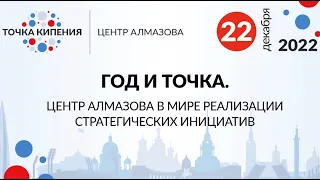 ТОЧКА КИПЕНИЯ
ЦЕНТР АЛМАЗОВА

22 декабря 2022

ГОД И ТОЧКА.

ЦЕНТР АЛМАЗОВА В МИРЕ РЕАЛИЗАЦИИ СТРАТЕГИЧЕСКИХ ИНИЦИАТИВ